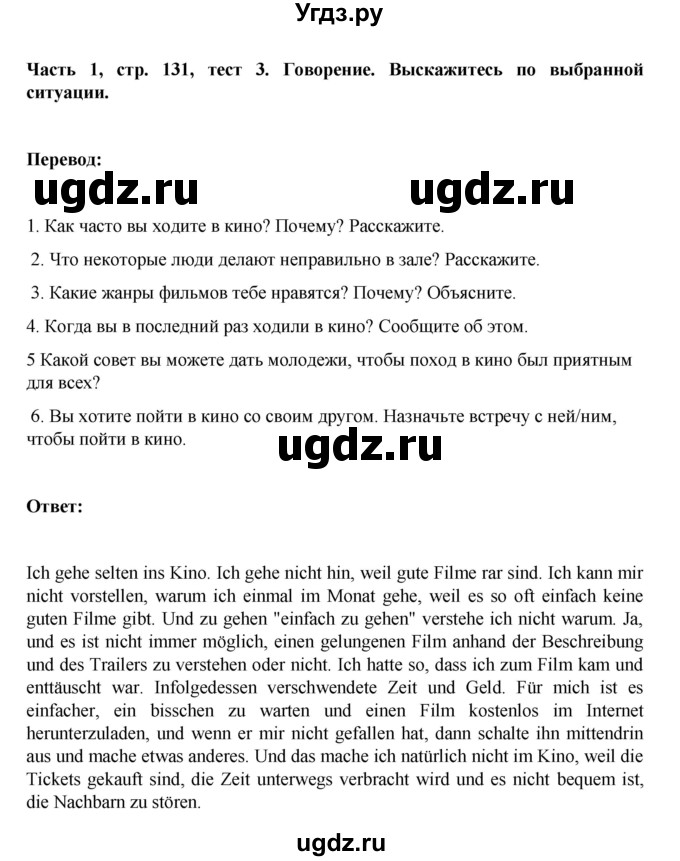 Угдз.ру

Часть 1, стр. 131, тест 3. Говорение. Выскажитесь по выбранной ситуации.

Перевод:

ugdz.ru ugdz.ru

1. Как часто вы ходите в кино? Почему? Расскажите.

2. Что некоторые люди делают неправильно в зале? Расскажите.

3. Какие жанры фильмов тебе нравятся? Почему? Объясните.

4. Когда вы в последний раз ходили в кино? Сообщите об этом.

5 Какой совет вы можете дать молодежи, чтобы поход в кино был приятным для всех?

6. Вы хотите пойти в кино со своим другом. Назначьте встречу с ней/ним, чтобы пойти в кино.

ugdz.ru

Ответ:

Ich gehe selten ins Kino. Ich gehe nicht hin, weil gute Filme rar sind. Ich kann mir nicht vorstellen, warum ich einmal im Monat gehe, weil es so oft einfach keine guten Filme gibt. Und zu gehen "einfach zu gehen" verstehe ich nicht warum. Ja, und es ist nicht immer möglich, einen gelungenen Film anhand der Beschreibung und des Trailers zu verstehen oder nicht. Ich hatte so, dass ich zum Film kam und enttäuscht war. Infolgedessen verschwendete Zeit und Geld. Für mich ist es einfacher, ein bisschen zu warten und einen Film kostenlos im Internet herunterzuladen, und wenn er mir nicht gefallen hat, dann schalte ihn mittendrin aus und mache etwas anderes. Und das mache ich natürlich nicht im Kino, weil die Tickets gekauft sind, die Zeit unterwegs verbracht wird und es nicht bequem ist, die Nachbarn zu stören.

ugdz.ru